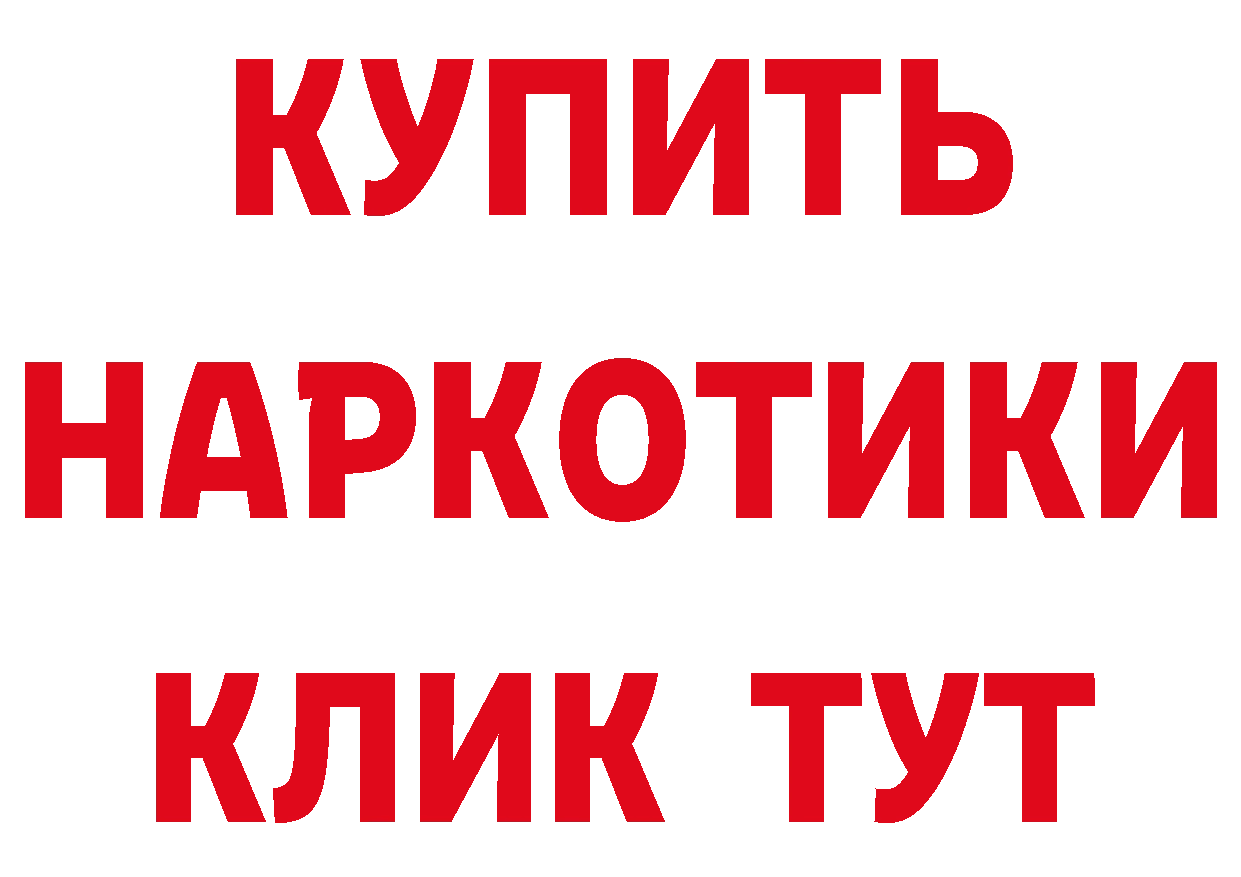 КУПИТЬ
НАРКОТИКИ
КЛИК ТУТ